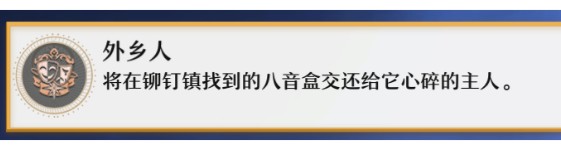 外乡人
将在铆钉镇找到的八音盒交还给它心碎的主人。